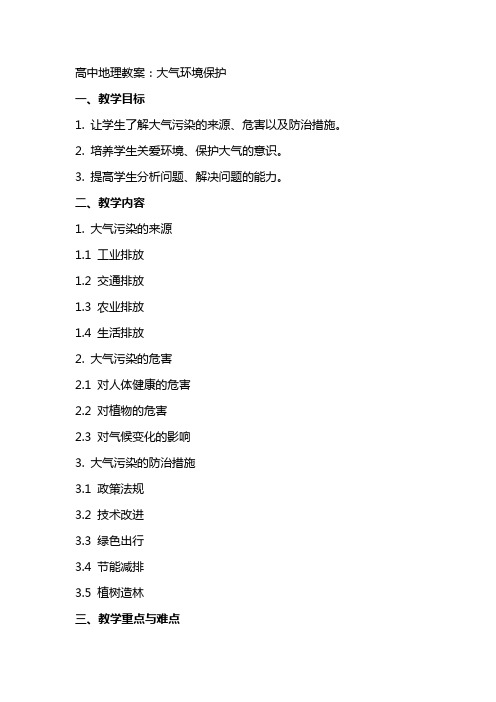 高中地理教案：大气环境保护

一、教学目标

1. 让学生了解大气污染的来源、危害以及防治措施。

2. 培养学生关爱环境、保护大气的意识。

3. 提高学生分析问题、解决问题的能力。

二、教学内容

1. 大气污染的来源

1.1 工业排放

1.2 交通排放

1.3 农业排放

1.4 生活排放

2. 大气污染的危害

2.1 对人体健康的危害

2.2 对植物的危害

2.3 对气候变化的影响

3. 大气污染的防治措施

3.1 政策法规

3.2 技术改进

3.3 绿色出行

3.4 节能减排

3.5 植树造林

三、教学重点与难点